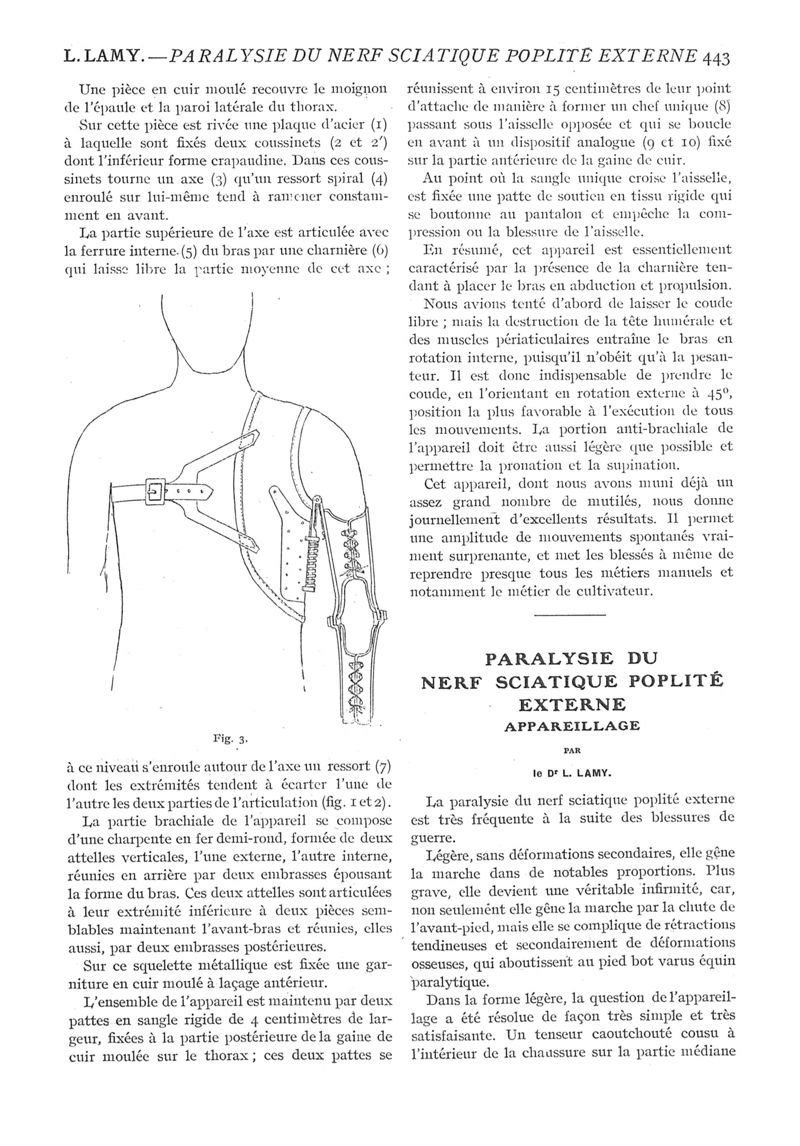 L. LAMY. — PARALYSIE DU NERF SCIATIQUE POPLITÉ EXTERNE 443

Une pièce en cuir moulé recouvre le moignon de l'épaule et la paroi latérale du thorax.

Sur cette pièce est rivée une plaque d'acier (1) à laquelle sont fixés deux coussinets (2 et 2') dont l'inférieur forme crapaudine. Dans ces coussinets tourne un axe (3) qu'un ressort spiral (4) enroulé sur lui-même tend à ramener constamment en avant.

La partie supérieure de l'axe est articulée avec la ferrure interne (5) du bras par une charnière (6) qui laisse libre la partie moyenne de cet axe ;

Fig. 3.

à ce niveau s'enroule autour de l'axe un ressort (7) dont les extrémités tendent à écarter l'une de l'autre les deux parties de l'articulation (fig. 1 et 2).

La partie brachiale de l'appareil se compose d'une charpente en fer demi-rond, formée de deux attelles verticales, l'une externe, l'autre interne, réunies en arrière par deux embrasses épousant la forme du bras. Ces deux attelles sont articulées à leur extrémité inférieure à deux pièces semblables maintenant l'avant-bras et réunies, elles aussi, par deux embrasses postérieures.

Sur ce squelette métallique est fixée une garniture en cuir moulé à laçage antérieur.

L'ensemble de l'appareil est maintenu par deux pattes en sangle rigide de 4 centimètres de largeur, fixées à la partie postérieure de la gaine de cuir moulée sur le thorax ; ces deux pattes se réunissent à environ 15 centimètres de leur point d'attache de manière à former un chef unique (8) passant sous l'aisselle opposée et qui se boucle en avant à un dispositif analogue (9 et 10) fixé sur la partie antérieure de la gaine de cuir.

Au point où la sangle unique croise l'aisselle, est fixée une patte de soutien en tissu rigide qui se boutonne au pantalon et empêche la compression ou la blessure de l'aisselle.

En résumé, cet appareil est essentiellement caractérisé par la présence de la charnière tendant à placer le bras en abduction et propulsion.

Nous avions tenté d'abord de laisser le coude libre ; mais la destruction de la tête humérale et des muscles périarticulaires entraîne le bras en rotation interne, puisqu'il n'obéit qu'à la pesanteur. Il est donc indispensable de prendre le coude, en l'orientant en rotation externe à 45°, position la plus favorable à l'exécution de tous les mouvements. La portion anti-brachiale de l'appareil doit être aussi légère que possible et permettre la pronation et la supination.

Cet appareil, dont nous avons muni déjà un assez grand nombre de mutilés, nous donne journellement d'excellents résultats. Il permet une amplitude de mouvements spontanés vraiment surprenante, et met les blessés à même de reprendre presque tous les métiers manuels et notamment le métier de cultivateur.

PARALYSIE DU NERF SCIATIQUE POPLITÉ EXTERNE
APPAREILLAGE

PAR

le Dr L. LAMY.

La paralysie du nerf sciatique poplité externe est très fréquente à la suite des blessures de guerre.

Légère, sans déformations secondaires, elle gêne la marche dans de notables proportions. Plus grave, elle devient une véritable infirmité, car, non seulement elle gêne la marche par la chute de l'avant-pied, mais elle se complique de rétractions tendineuses et secondairement de déformations osseuses, qui aboutissent au pied bot varus équin paralytique.

Dans la forme légère, la question de l'appareillage a été résolue de façon très simple et très satisfaisante. Un tenseur caoutchouté cousu à l'intérieur de la chaussure sur la partie médiane